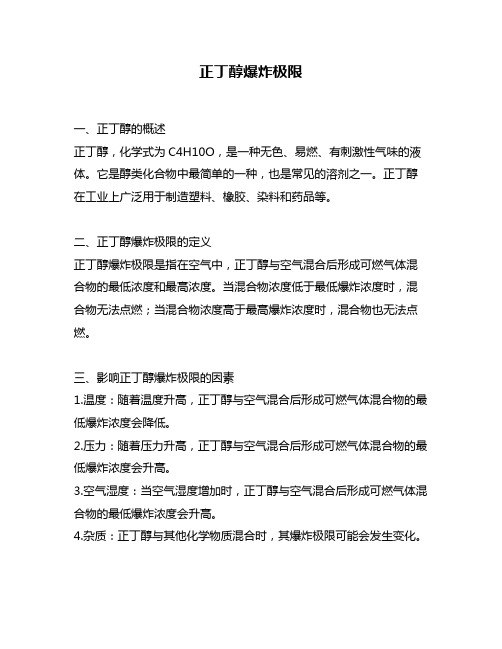 正丁醇爆炸极限

一、正丁醇的概述
正丁醇，化学式为 C4H10O，是一种无色、易燃、有刺激性气味的液体。它是醇类化合物中最简单的一种，也是常见的溶剂之一。正丁醇在工业上广泛用于制造塑料、橡胶、染料和药品等。

二、正丁醇爆炸极限的定义
正丁醇爆炸极限是指在空气中，正丁醇与空气混合后形成可燃气体混合物的最低浓度和最高浓度。当混合物浓度低于最低爆炸浓度时，混合物无法点燃；当混合物浓度高于最高爆炸浓度时，混合物也无法点燃。

三、影响正丁醇爆炸极限的因素
1.温度：随着温度升高，正丁醇与空气混合后形成可燃气体混合物的最低爆炸浓度会降低。
2.压力：随着压力升高，正丁醇与空气混合后形成可燃气体混合物的最低爆炸浓度会升高。
3.空气湿度：当空气湿度增加时，正丁醇与空气混合后形成可燃气体混合物的最低爆炸浓度会升高。
4.杂质：正丁醇与其他化学物质混合时，其爆炸极限可能会发生变化。